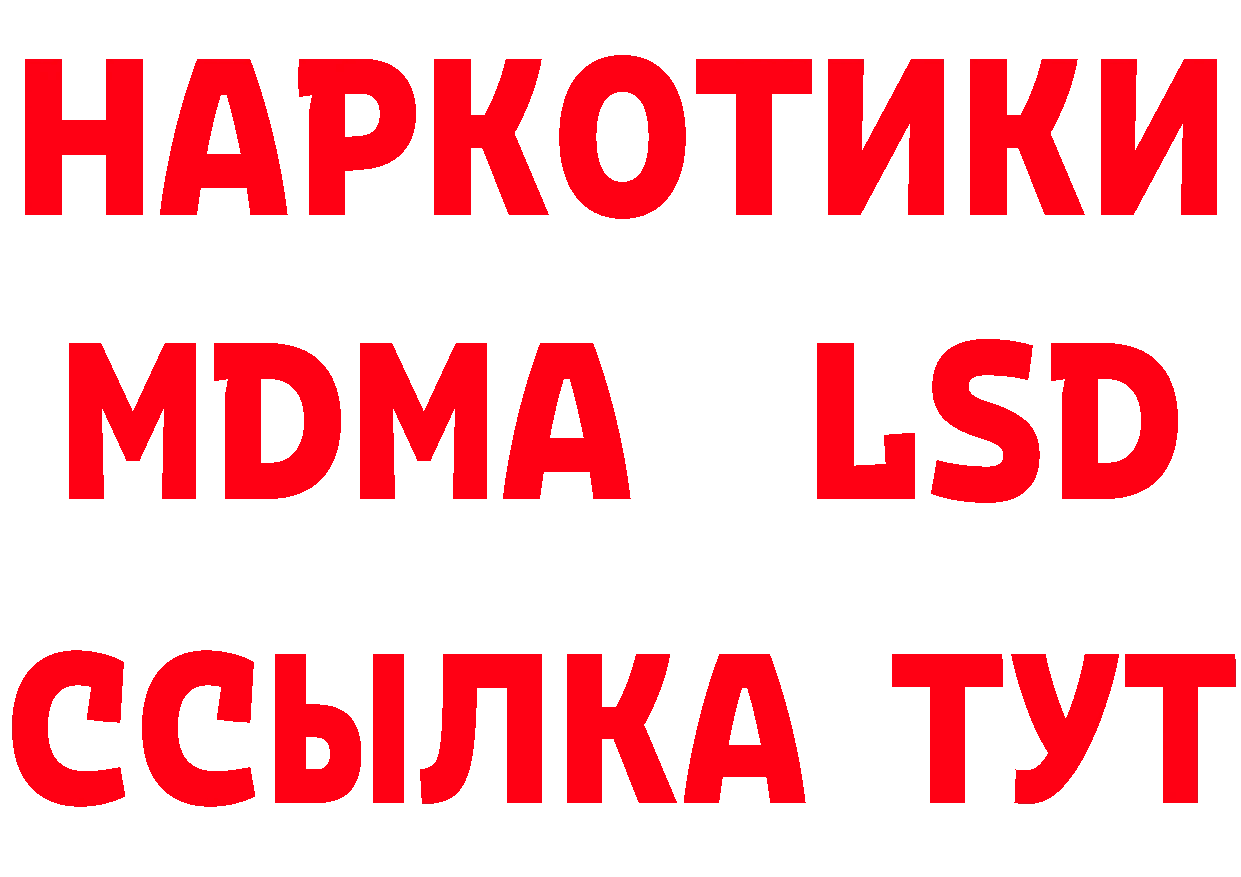 НАРКОТИКИ
MDMA LSD
ССЫЛКА ТУТ